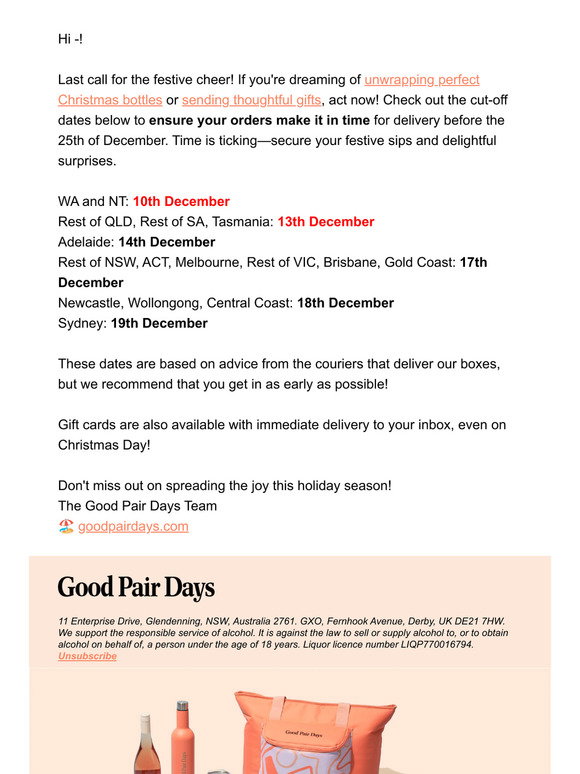 Hi -!

Last call for the festive cheer! If you're dreaming of unwrapping perfect Christmas bottles or sending thoughtful gifts, act now! Check out the cut-off dates below to ensure your orders make it in time for delivery before the 25th of December. Time is ticking—secure your festive sips and delightful surprises.

WA and NT: 10th December
Rest of QLD, Rest of SA, Tasmania: 13th December
Adelaide: 14th December
Rest of NSW, ACT, Melbourne, Rest of VIC, Brisbane, Gold Coast: 17th December
Newcastle, Wollongong, Central Coast: 18th December
Sydney: 19th December

These dates are based on advice from the couriers that deliver our boxes, but we recommend that you get in as early as possible!

Gift cards are also available with immediate delivery to your inbox, even on Christmas Day!

Don't miss out on spreading the joy this holiday season!
The Good Pair Days Team
goodpairdays.com

Good Pair Days

11 Enterprise Drive, Glendenning, NSW, Australia 2761. GXO, Fernhook Avenue, Derby, UK DE21 7HW. We support the responsible service of alcohol. It is against the law to sell or supply alcohol to, or to obtain alcohol on behalf of, a person under the age of 18 years. Liquor licence number LIQP770016794.
Unsubscribe

Good Pair Days